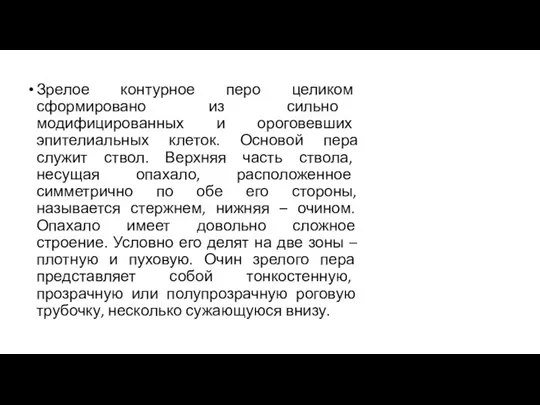 • Зрелое контурное перо целиком сформировано из сильно модифицированных и ороговевших эпителиальных клеток. Основой пера служит ствол. Верхняя часть ствола, несущая опахало, расположенное симметрично по обе его стороны, называется стержнем, нижняя – очином. Опахало имеет довольно сложное строение. Условно его делят на две зоны – плотную и пуховую. Очин зрелого пера представляет собой тонкостенную, прозрачную или полупрозрачную роговую трубочку, несколько сужающуюся внизу.